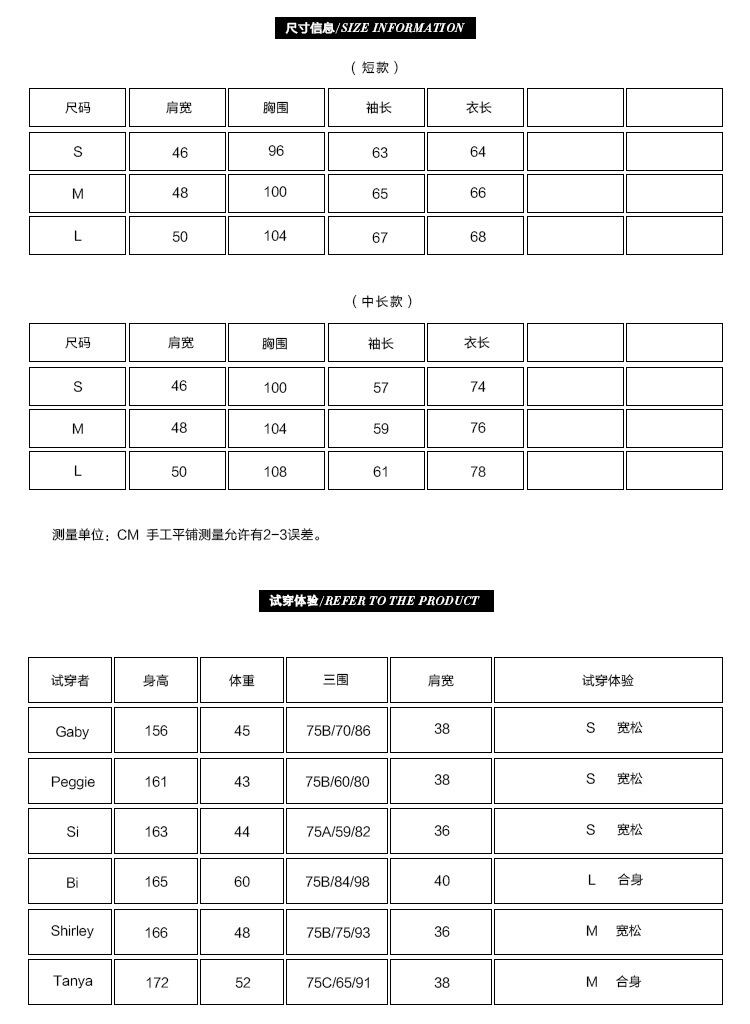 尺寸信息/SIZE INFORMATION

（短款）

| 尺码 | 肩宽 | 胸围 | 袖长 | 衣长 | | |
|---|---|---|---|---|---|---|
| S | 46 | 96 | 63 | 64 | | |
| M | 48 | 100 | 65 | 66 | | |
| L | 50 | 104 | 67 | 68 | | |

（中长款）

| 尺码 | 肩宽 | 胸围 | 袖长 | 衣长 | | |
|---|---|---|---|---|---|---|
| S | 46 | 100 | 57 | 74 | | |
| M | 48 | 104 | 59 | 76 | | |
| L | 50 | 108 | 61 | 78 | | |

测量单位：CM 手工平铺测量允许有2-3误差。

试穿体验/REFER TO THE PRODUCT

| 试穿者 | 身高 | 体重 | 三围 | 肩宽 | 试穿体验 |
|---|---|---|---|---|---|
| Gaby | 156 | 45 | 75B/70/86 | 38 | S 宽松 |
| Peggie | 161 | 43 | 75B/60/80 | 38 | S 宽松 |
| Si | 163 | 44 | 75A/59/82 | 36 | S 宽松 |
| Bi | 165 | 60 | 75B/84/98 | 40 | L 合身 |
| Shirley | 166 | 48 | 75B/75/93 | 36 | M 宽松 |
| Tanya | 172 | 52 | 75C/65/91 | 38 | M 合身 |